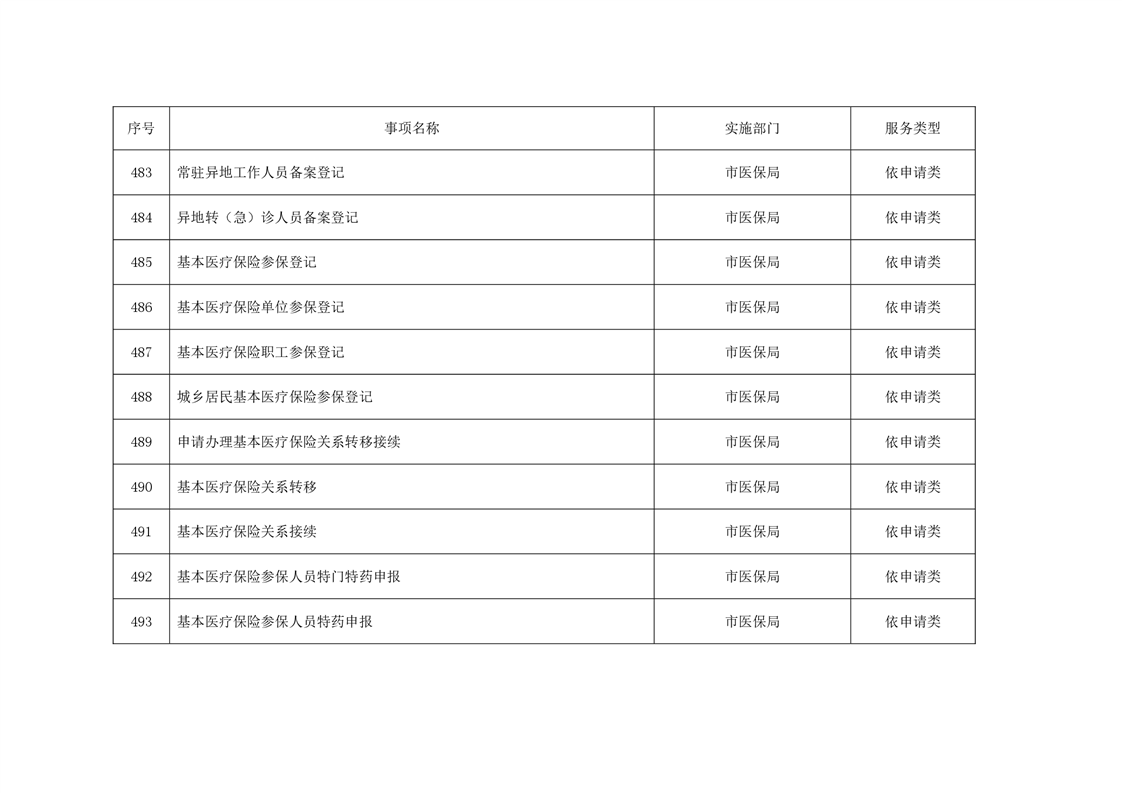 | 序号 | 事项名称 | 实施部门 | 服务类型 |
|---|---|---|---|
| 483 | 常驻异地工作人员备案登记 | 市医保局 | 依申请类 |
| 484 | 异地转（急）诊人员备案登记 | 市医保局 | 依申请类 |
| 485 | 基本医疗保险参保登记 | 市医保局 | 依申请类 |
| 486 | 基本医疗保险单位参保登记 | 市医保局 | 依申请类 |
| 487 | 基本医疗保险职工参保登记 | 市医保局 | 依申请类 |
| 488 | 城乡居民基本医疗保险参保登记 | 市医保局 | 依申请类 |
| 489 | 申请办理基本医疗保险关系转移接续 | 市医保局 | 依申请类 |
| 490 | 基本医疗保险关系转移 | 市医保局 | 依申请类 |
| 491 | 基本医疗保险关系接续 | 市医保局 | 依申请类 |
| 492 | 基本医疗保险参保人员特门特药申报 | 市医保局 | 依申请类 |
| 493 | 基本医疗保险参保人员特药申报 | 市医保局 | 依申请类 |